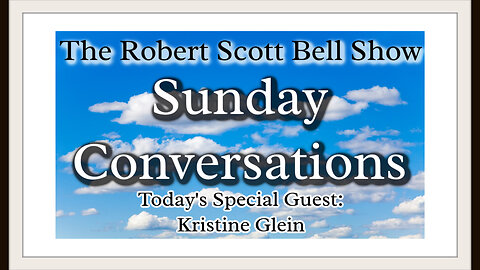 The Robert Scott Bell Show

Sunday Conversations

Today's Special Guest:
Kristine Glein